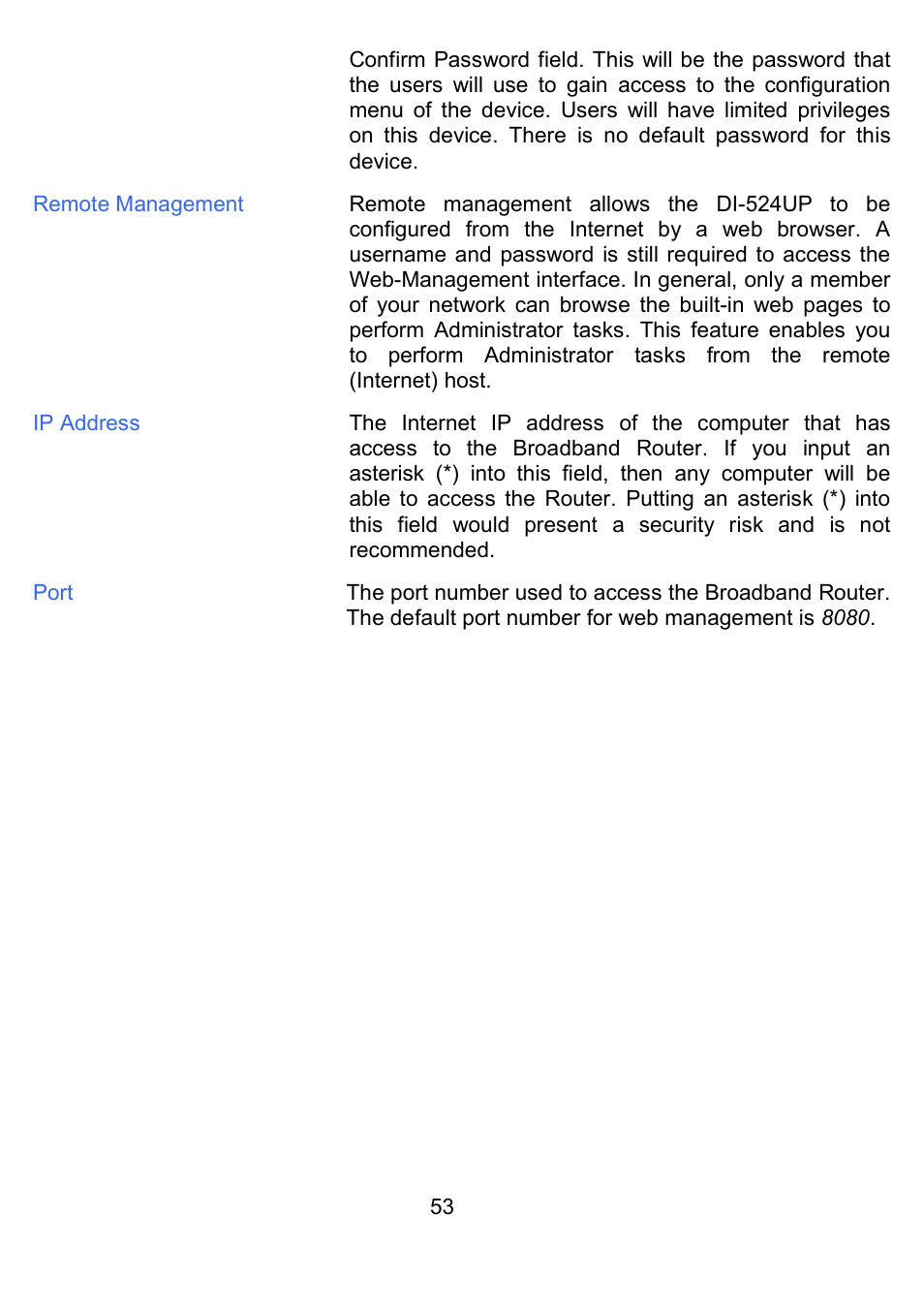 Confirm Password field. This will be the password that the users will use to gain access to the configuration menu of the device. Users will have limited privileges on this device. There is no default password for this device.

Remote Management

Remote management allows the DI-524UP to be configured from the Internet by a web browser. A username and password is still required to access the Web-Management interface. In general, only a member of your network can browse the built-in web pages to perform Administrator tasks. This feature enables you to perform Administrator tasks from the remote (Internet) host.

IP Address

The Internet IP address of the computer that has access to the Broadband Router. If you input an asterisk (*) into this field, then any computer will be able to access the Router. Putting an asterisk (*) into this field would present a security risk and is not recommended.

Port

The port number used to access the Broadband Router. The default port number for web management is 8080.

53